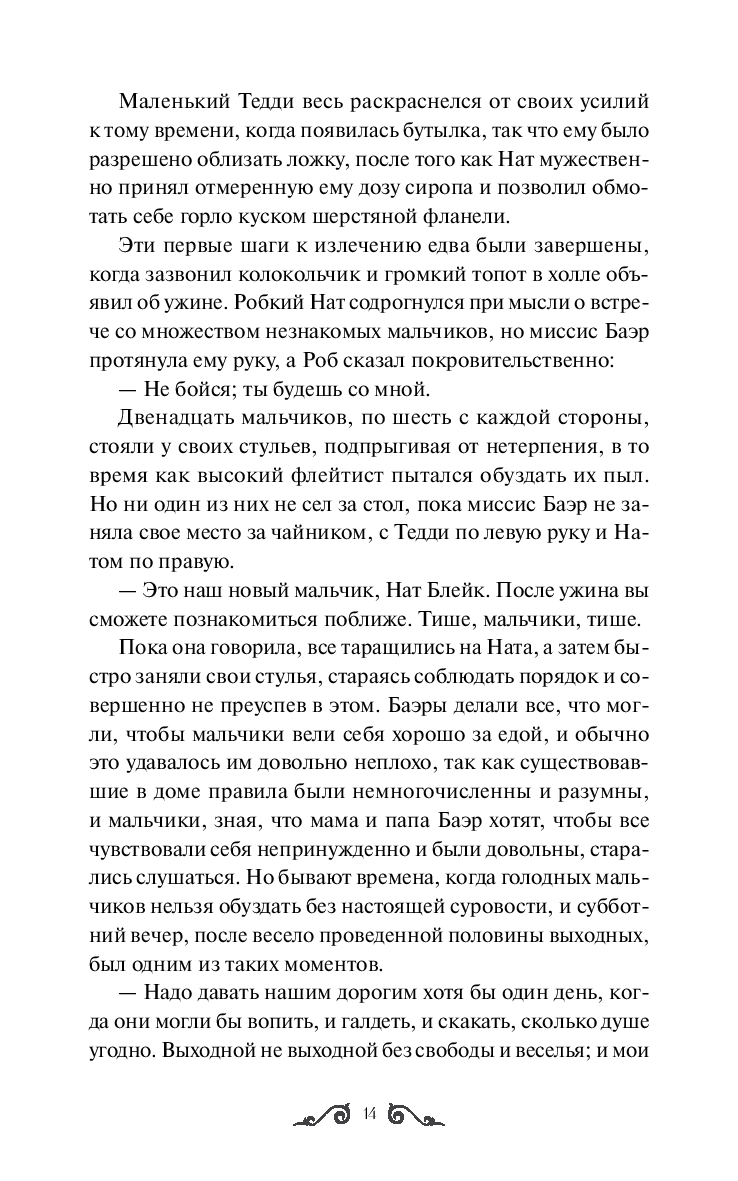 Маленький Тедди весь раскраснелся от своих усилий к тому времени, когда появилась бутылка, так что ему было разрешено облизать ложку, после того как Нат мужественно принял отмеренную ему дозу сиропа и позволил обмотать себе горло куском шерстяной фланели.

Эти первые шаги к излечению едва были завершены, когда зазвонил колокольчик и громкий топот в холле объявил об ужине. Робкий Нат содрогнулся при мысли о встрече со множеством незнакомых мальчиков, но миссис Баэр протянула ему руку, а Роб сказал покровительственно:

— Не бойся; ты будешь со мной.

Двенадцать мальчиков, по шесть с каждой стороны, стояли у своих стульев, подпрыгивая от нетерпения, в то время как высокий флейтист пытался обуздать их пыл. Но ни один из них не сел за стол, пока миссис Баэр не заняла свое место за чайником, с Тедди по левую руку и Натом по правую.

— Это наш новый мальчик, Нат Блейк. После ужина вы сможете познакомиться поближе. Тише, мальчики, тише.

Пока она говорила, все таращились на Ната, а затем быстро заняли свои стулья, стараясь соблюдать порядок и совершенно не преуспев в этом. Баэры делали все, что могли, чтобы мальчики вели себя хорошо за едой, и обычно это удавалось им довольно неплохо, так как существовавшие в доме правила были немногочисленны и разумны, и мальчики, зная, что мама и папа Баэр хотят, чтобы все чувствовали себя непринужденно и были довольны, старались слушаться. Но бывают времена, когда голодных мальчиков нельзя обуздать без настоящей суровости, и субботний вечер, после весело проведенной половины выходных, был одним из таких моментов.

— Надо давать нашим дорогим хотя бы один день, когда они могли бы вопить, и галдеть, и скакать, сколько душе угодно. Выходной не выходной без свободы и веселья; и мои

14